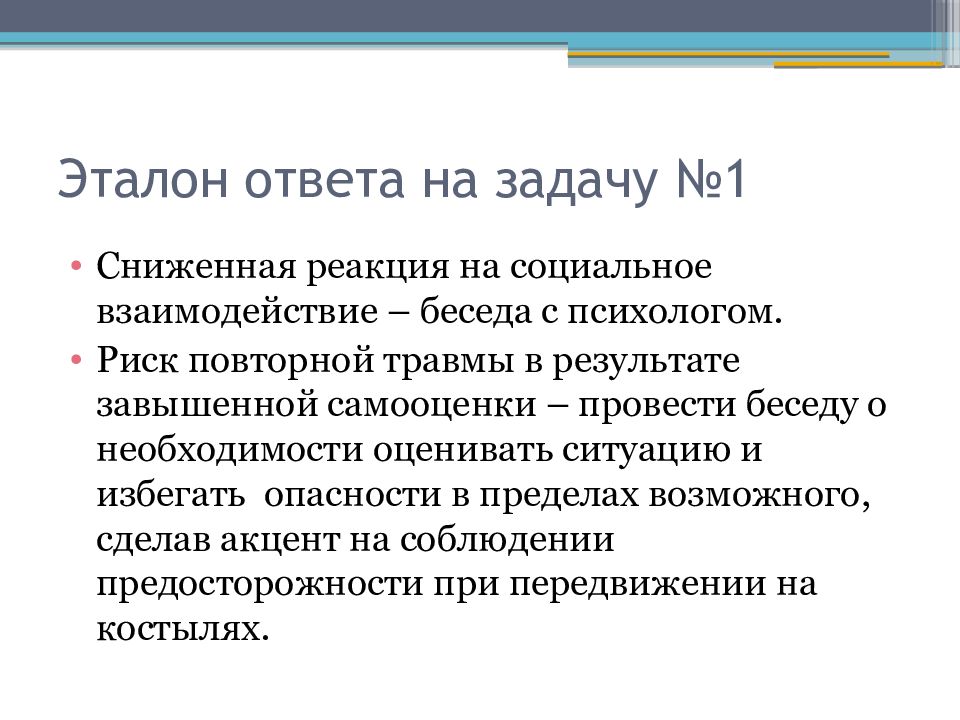 Эталон ответа на задачу №1

• Сниженная реакция на социальное взаимодействие – беседа с психологом.
• Риск повторной травмы в результате завышенной самооценки – провести беседу о необходимости оценивать ситуацию и избегать  опасности в пределах возможного, сделав акцент на соблюдении предосторожности при передвижении на костылях.